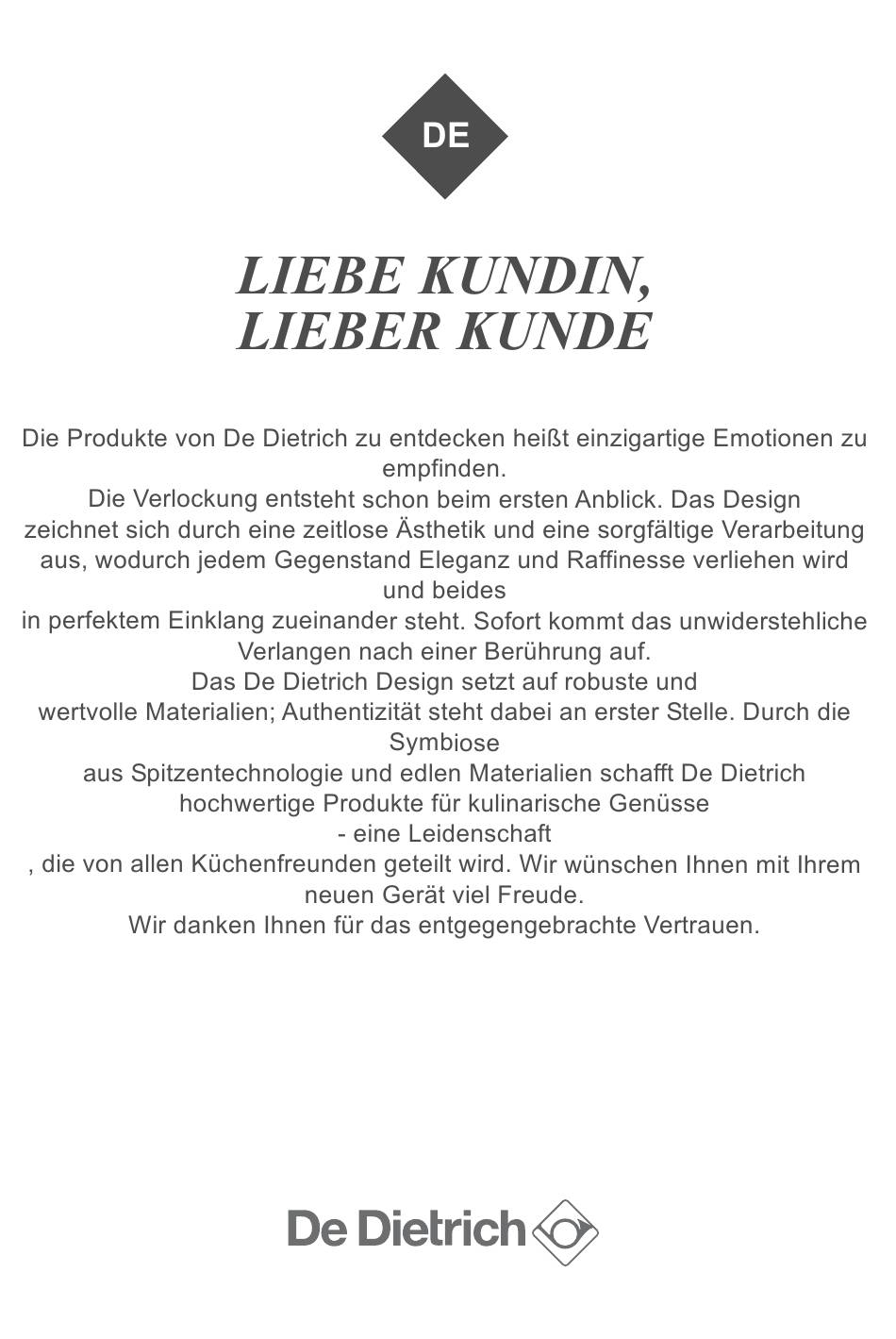 DE

LIEBE KUNDIN,
LIEBER KUNDE

Die Produkte von De Dietrich zu entdecken heißt einzigartige Emotionen zu empfinden.
Die Verlockung entsteht schon beim ersten Anblick. Das Design zeichnet sich durch eine zeitlose Ästhetik und eine sorgfältige Verarbeitung aus, wodurch jedem Gegenstand Eleganz und Raffinesse verliehen wird und beides
in perfektem Einklang zueinander steht. Sofort kommt das unwiderstehliche Verlangen nach einer Berührung auf.
Das De Dietrich Design setzt auf robuste und
wertvolle Materialien; Authentizität steht dabei an erster Stelle. Durch die Symbiose
aus Spitzentechnologie und edlen Materialien schafft De Dietrich hochwertige Produkte für kulinarische Genüsse
- eine Leidenschaft
, die von allen Küchenfreunden geteilt wird. Wir wünschen Ihnen mit Ihrem neuen Gerät viel Freude.
Wir danken Ihnen für das entgegengebrachte Vertrauen.

De Dietrich